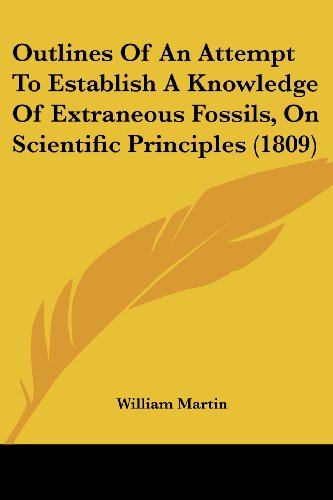 Outlines Of An Attempt To Establish A Knowledge Of Extraneous Fossils, On Scientific Principles (1809)

William Martin